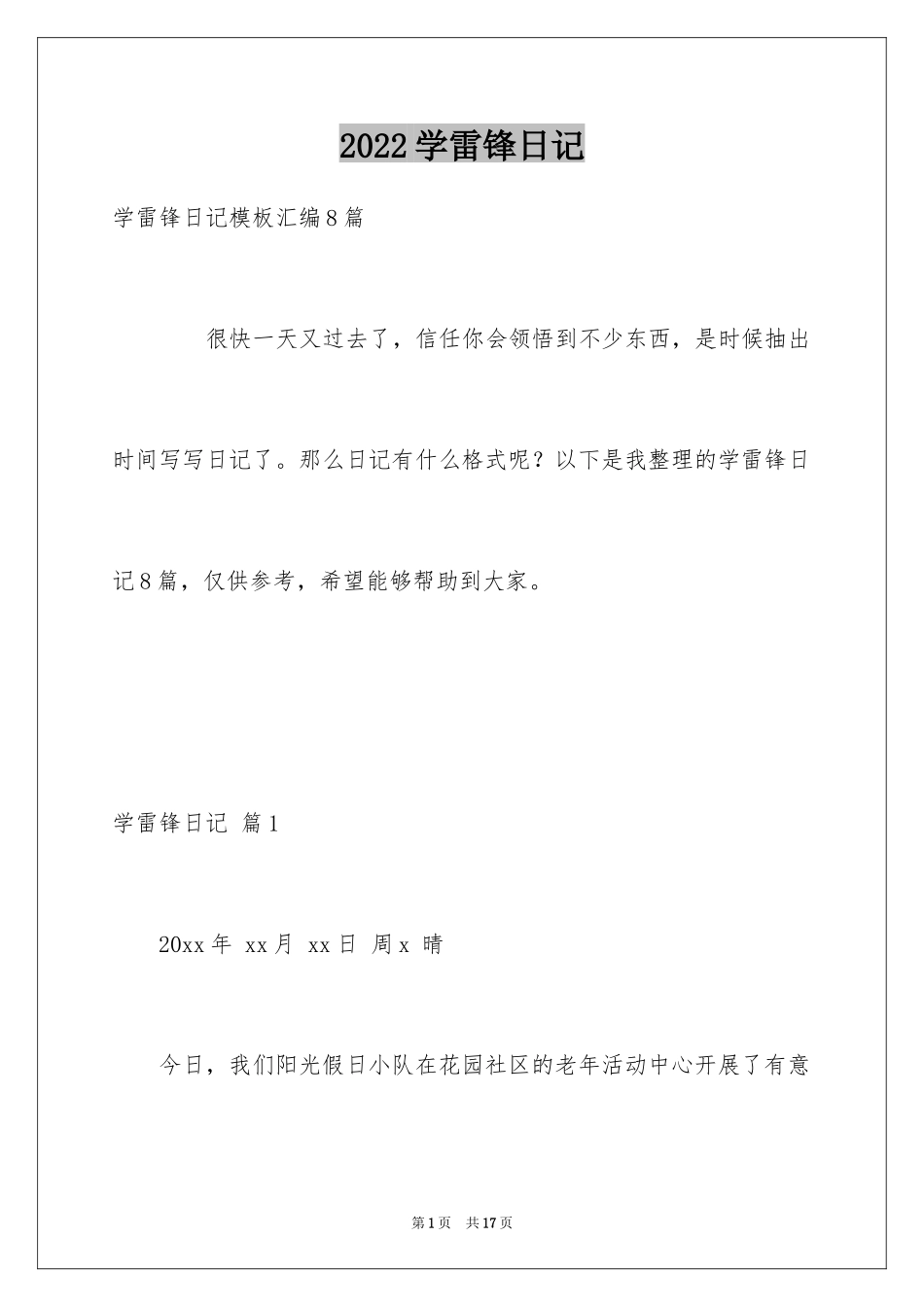 2022学雷锋日记

学雷锋日记模板汇编8篇

很快一天又过去了，信任你会领悟到不少东西，是时候抽出时间写写日记了。那么日记有什么格式呢？以下是我整理的学雷锋日记8篇，仅供参考，希望能够帮助到大家。

学雷锋日记 篇1

20xx年 xx月 xx日 周x 晴

今日，我们阳光假日小队在花园社区的老年活动中心开展了有意

第1页 共17页